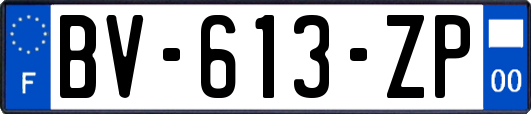 F
BV-613-ZP
00